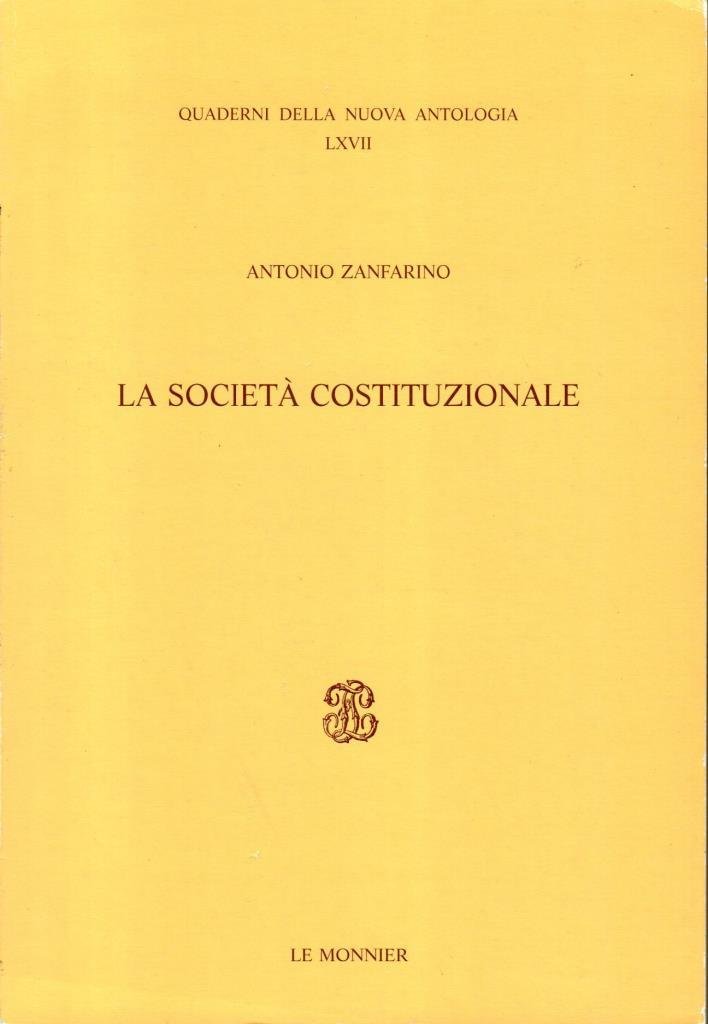 QUADERNI DELLA NUOVA ANTOLOGIA
LXVII

ANTONIO ZANFARINO

LA SOCIETÀ COSTITUZIONALE

LE MONNIER